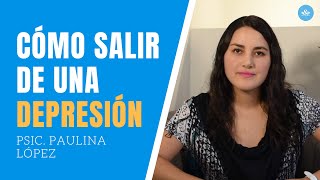 CÓMO SALIR DE UNA DEPRESIÓN

PSIC. PAULINA LÓPEZ